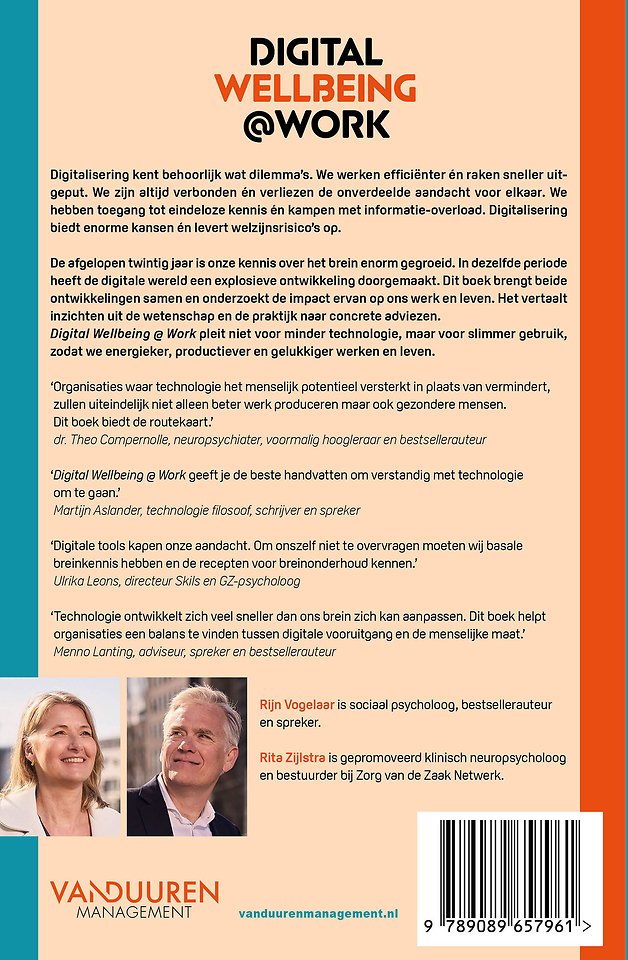 DIGITAL
WELLBEING
@WORK

Digitalisering kent behoorlijk wat dilemma's. We werken efficiënter én raken sneller uitgeput. We zijn altijd verbonden én verliezen de onverdeelde aandacht voor elkaar. We hebben toegang tot eindeloze kennis én kampen met informatie-overload. Digitalisering biedt enorme kansen én levert welzijnsrisico's op.

De afgelopen twintig jaar is onze kennis over het brein enorm gegroeid. In dezelfde periode heeft de digitale wereld een explosieve ontwikkeling doorgemaakt. Dit boek brengt beide ontwikkelingen samen en onderzoekt de impact ervan op ons werk en leven. Het vertaalt inzichten uit de wetenschap en de praktijk naar concrete adviezen.
Digital Wellbeing @ Work pleit niet voor minder technologie, maar voor slimmer gebruik, zodat we energieker, productiever en gelukkiger werken en leven.

'Organisaties waar technologie het menselijk potentieel versterkt in plaats van vermindert, zullen uiteindelijk niet alleen beter werk produceren maar ook gezondere mensen. Dit boek biedt de routekaart.'
dr. Theo Compernolle, neuropsychiater, voormalig hoogleraar en bestsellerauteur

'Digital Wellbeing @ Work geeft je de beste handvatten om verstandig met technologie om te gaan.'
Martijn Aslander, technologie filosoof, schrijver en spreker

'Digitale tools kapen onze aandacht. Om onszelf niet te overvragen moeten wij basale breinkennis hebben en de recepten voor breinonderhoud kennen.'
Ulrika Leons, directeur Skils en GZ-psycholoog

'Technologie ontwikkelt zich veel sneller dan ons brein zich kan aanpassen. Dit boek helpt organisaties een balans te vinden tussen digitale vooruitgang en de menselijke maat.'
Menno Lanting, adviseur, spreker en bestsellerauteur

Rijn Vogelaar is sociaal psycholoog, bestsellerauteur en spreker.

Rita Zijlstra is gepromoveerd klinisch neuropsycholoog en bestuurder bij Zorg van de Zaak Netwerk.

VANDUUREN MANAGEMENT

vanduurenmanagement.nl

9 789089 657961 >